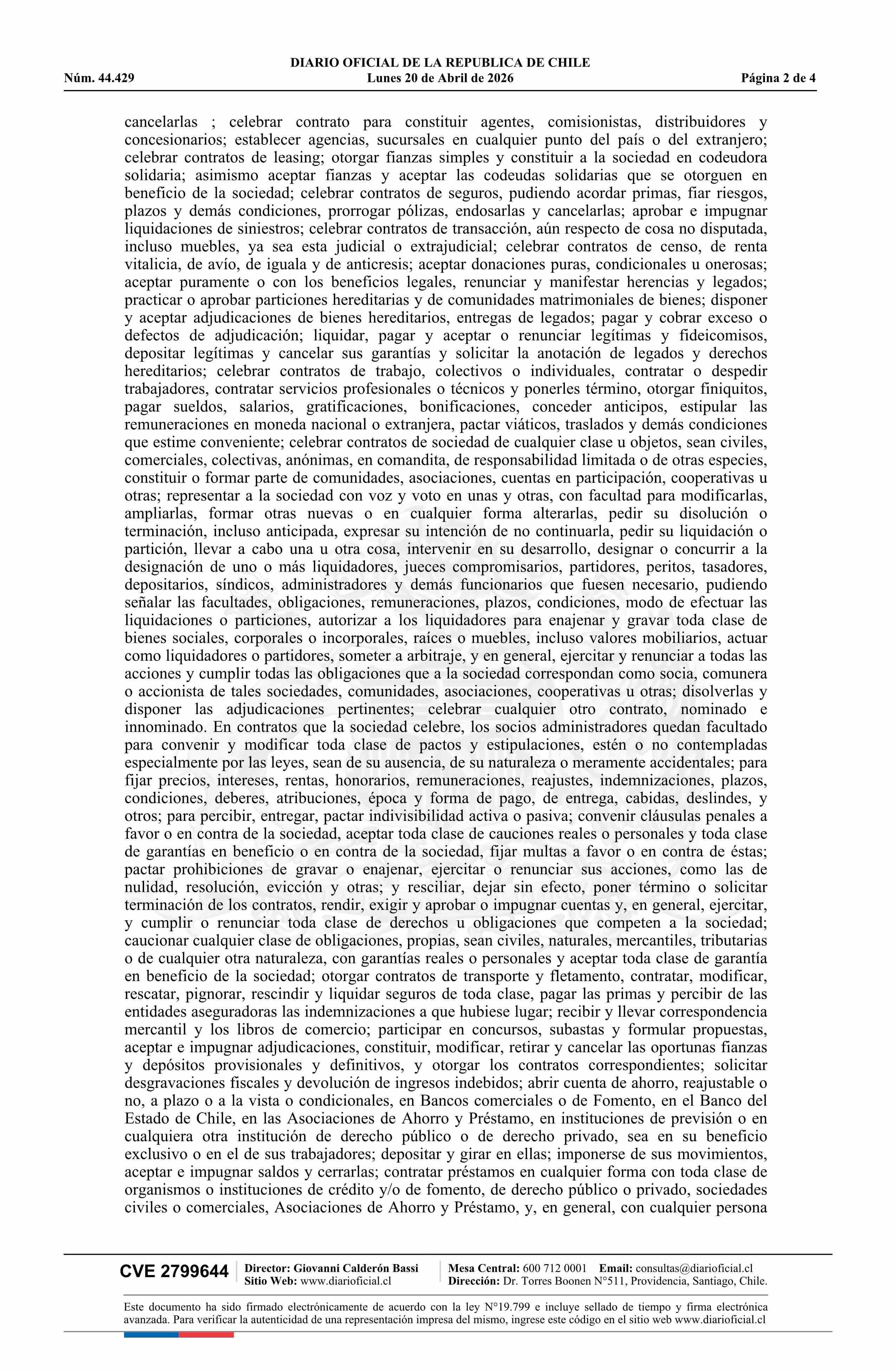 DIARIO OFICIAL DE LA REPUBLICA DE CHILE
Núm. 44.429 Lunes 20 de Abril de 2026 Página 2 de 4

cancelarlas ; celebrar contrato para constituir agentes, comisionistas, distribuidores y concesionarios; establecer agencias, sucursales en cualquier punto del país o del extranjero; celebrar contratos de leasing; otorgar fianzas simples y constituir a la sociedad en codeudora solidaria; asimismo aceptar fianzas y aceptar las codeudas solidarias que se otorguen en beneficio de la sociedad; celebrar contratos de seguros, pudiendo acordar primas, fiar riesgos, plazos y demás condiciones, prorrogar pólizas, endosarlas y cancelarlas; aprobar e impugnar liquidaciones de siniestros; celebrar contratos de transacción, aún respecto de cosa no disputada, incluso muebles, ya sea esta judicial o extrajudicial; celebrar contratos de censo, de renta vitalicia, de avío, de iguala y de anticresis; aceptar donaciones puras, condicionales u onerosas; aceptar puramente o con los beneficios legales, renunciar y manifestar herencias y legados; practicar o aprobar particiones hereditarias y de comunidades matrimoniales de bienes; disponer y aceptar adjudicaciones de bienes hereditarios, entregas de legados; pagar y cobrar exceso o defectos de adjudicación; liquidar, pagar y aceptar o renunciar legítimas y fideicomisos, depositar legítimas y cancelar sus garantías y solicitar la anotación de legados y derechos hereditarios; celebrar contratos de trabajo, colectivos o individuales, contratar o despedir trabajadores, contratar servicios profesionales o técnicos y ponerles término, otorgar finiquitos, pagar sueldos, salarios, gratificaciones, bonificaciones, conceder anticipos, estipular las remuneraciones en moneda nacional o extranjera, pactar viáticos, traslados y demás condiciones que estime conveniente; celebrar contratos de sociedad de cualquier clase u objetos, sean civiles, comerciales, colectivas, anónimas, en comandita, de responsabilidad limitada o de otras especies, constituir o formar parte de comunidades, asociaciones, cuentas en participación, cooperativas u otras; representar a la sociedad con voz y voto en unas y otras, con facultad para modificarlas, ampliarlas, formar otras nuevas o en cualquier forma alterarlas, pedir su disolución o terminación, incluso anticipada, expresar su intención de no continuarla, pedir su liquidación o partición, llevar a cabo una u otra cosa, intervenir en su desarrollo, designar o concurrir a la designación de uno o más liquidadores, jueces compromisarios, partidores, peritos, tasadores, depositarios, síndicos, administradores y demás funcionarios que fuesen necesario, pudiendo señalar las facultades, obligaciones, remuneraciones, plazos, condiciones, modo de efectuar las liquidaciones o particiones, autorizar a los liquidadores para enajenar y gravar toda clase de bienes sociales, corporales o incorporales, raíces o muebles, incluso valores mobiliarios, actuar como liquidadores o partidores, someter a arbitraje, y en general, ejercitar y renunciar a todas las acciones y cumplir todas las obligaciones que a la sociedad correspondan como socia, comunera o accionista de tales sociedades, comunidades, asociaciones, cooperativas u otras; disolverlas y disponer las adjudicaciones pertinentes; celebrar cualquier otro contrato, nominado e innominado. En contratos que la sociedad celebre, los socios administradores quedan facultado para convenir y modificar toda clase de pactos y estipulaciones, estén o no contempladas especialmente por las leyes, sean de su ausencia, de su naturaleza o meramente accidentales; para fijar precios, intereses, rentas, honorarios, remuneraciones, reajustes, indemnizaciones, plazos, condiciones, deberes, atribuciones, época y forma de pago, de entrega, cabidas, deslindes, y otros; para percibir, entregar, pactar indivisibilidad activa o pasiva; convenir cláusulas penales a favor o en contra de la sociedad, aceptar toda clase de cauciones reales o personales y toda clase de garantías en beneficio o en contra de la sociedad, fijar multas a favor o en contra de éstas; pactar prohibiciones de gravar o enajenar, ejercitar o renunciar sus acciones, como las de nulidad, resolución, evicción y otras; y resciliar, dejar sin efecto, poner término o solicitar terminación de los contratos, rendir, exigir y aprobar o impugnar cuentas y, en general, ejercitar, y cumplir o renunciar toda clase de derechos u obligaciones que competen a la sociedad; caucionar cualquier clase de obligaciones, propias, sean civiles, naturales, mercantiles, tributarias o de cualquier otra naturaleza, con garantías reales o personales y aceptar toda clase de garantía en beneficio de la sociedad; otorgar contratos de transporte y fletamento, contratar, modificar, rescatar, pignorar, rescindir y liquidar seguros de toda clase, pagar las primas y percibir de las entidades aseguradoras las indemnizaciones a que hubiese lugar; recibir y llevar correspondencia mercantil y los libros de comercio; participar en concursos, subastas y formular propuestas, aceptar e impugnar adjudicaciones, constituir, modificar, retirar y cancelar las oportunas fianzas y depósitos provisionales y definitivos, y otorgar los contratos correspondientes; solicitar desgravaciones fiscales y devolución de ingresos indebidos; abrir cuenta de ahorro, reajustable o no, a plazo o a la vista o condicionales, en Bancos comerciales o de Fomento, en el Banco del Estado de Chile, en las Asociaciones de Ahorro y Préstamo, en instituciones de previsión o en cualquiera otra institución de derecho público o de derecho privado, sea en su beneficio exclusivo o en el de sus trabajadores; depositar y girar en ellas; imponerse de sus movimientos, aceptar e impugnar saldos y cerrarlas; contratar préstamos en cualquier forma con toda clase de organismos o instituciones de crédito y/o de fomento, de derecho público o privado, sociedades civiles o comerciales, Asociaciones de Ahorro y Préstamo, y, en general, con cualquier persona

CVE 2799644 Director: Giovanni Calderón Bassi
Sitio Web: www.diarioficial.cl
Mesa Central: 600 712 0001 Email: consultas@diarioficial.cl
Dirección: Dr. Torres Boonen N°511, Providencia, Santiago, Chile.

Este documento ha sido firmado electrónicamente de acuerdo con la ley N°19.799 e incluye sellado de tiempo y firma electrónica avanzada. Para verificar la autenticidad de una representación impresa del mismo, ingrese este código en el sitio web www.diarioficial.cl